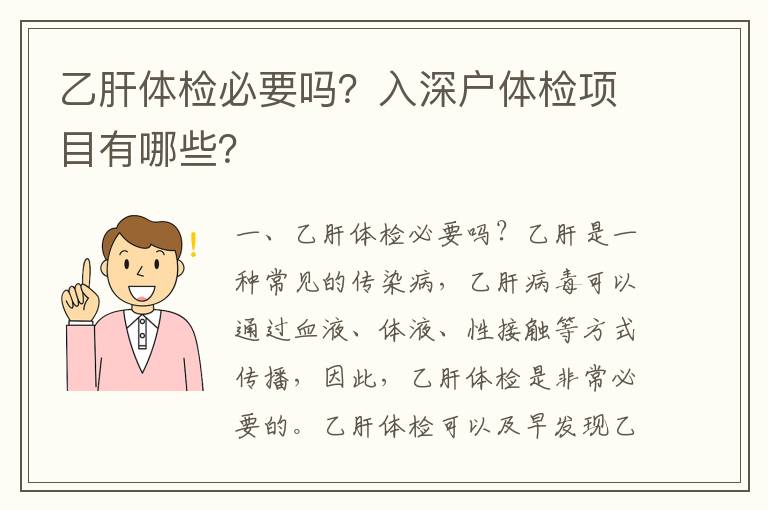 乙肝体检必要吗？入深户体检项目有哪些？

一、乙肝体检必要吗？乙肝是一种常见的传染病，乙肝病毒可以通过血液、体液、性接触等方式传播，因此，乙肝体检是非常必要的。乙肝体检可以及早发现乙